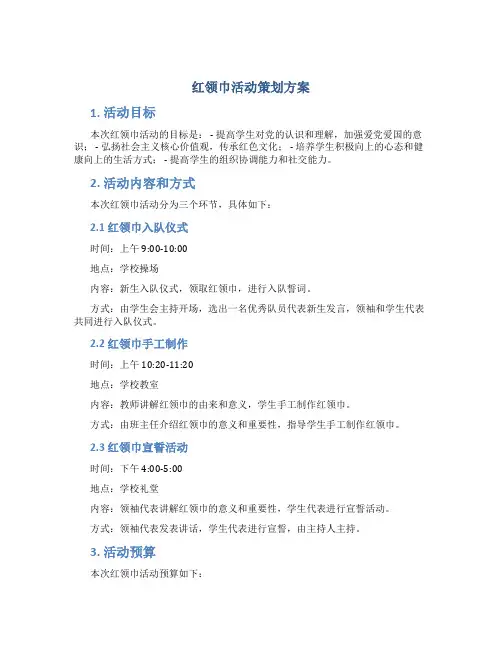 红领巾活动策划方案

1. 活动目标

本次红领巾活动的目标是：- 提高学生对党的认识和理解，加强爱党爱国的意识；- 弘扬社会主义核心价值观，传承红色文化；- 培养学生积极向上的心态和健康向上的生活方式；- 提高学生的组织协调能力和社交能力。

2. 活动内容和方式

本次红领巾活动分为三个环节，具体如下：

2.1 红领巾入队仪式

时间：上午 9:00-10:00

地点：学校操场

内容：新生入队仪式，领取红领巾，进行入队誓词。

方式：由学生会主持开场，选出一名优秀队员代表新生发言，领袖和学生代表共同进行入队仪式。

2.2 红领巾手工制作

时间：上午 10:20-11:20

地点：学校教室

内容：教师讲解红领巾的由来和意义，学生手工制作红领巾。

方式：由班主任介绍红领巾的意义和重要性，指导学生手工制作红领巾。

2.3 红领巾宣誓活动

时间：下午 4:00-5:00

地点：学校礼堂

内容：领袖代表讲解红领巾的意义和重要性，学生代表进行宣誓活动。

方式：领袖代表发表讲话，学生代表进行宣誓，由主持人主持。

3. 活动预算

本次红领巾活动预算如下：